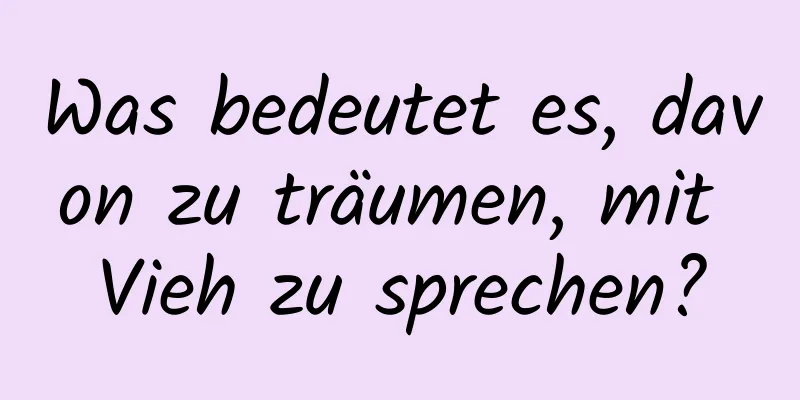 Was bedeutet es, davon zu träumen, mit Vieh zu sprechen?